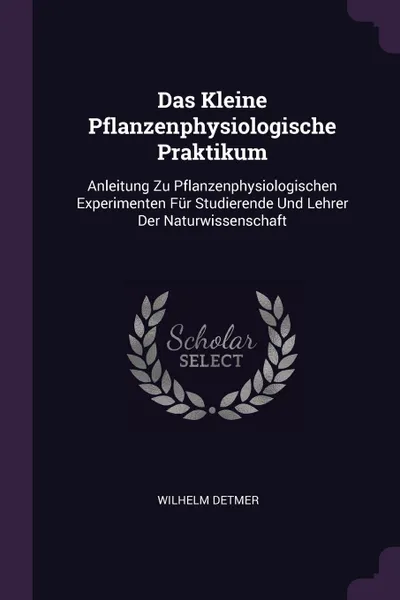 Das Kleine Pflanzenphysiologische Praktikum

Anleitung Zu Pflanzenphysiologischen Experimenten Für Studierende Und Lehrer Der Naturwissenschaft

Scholar SELECT

WILHELM DETMER